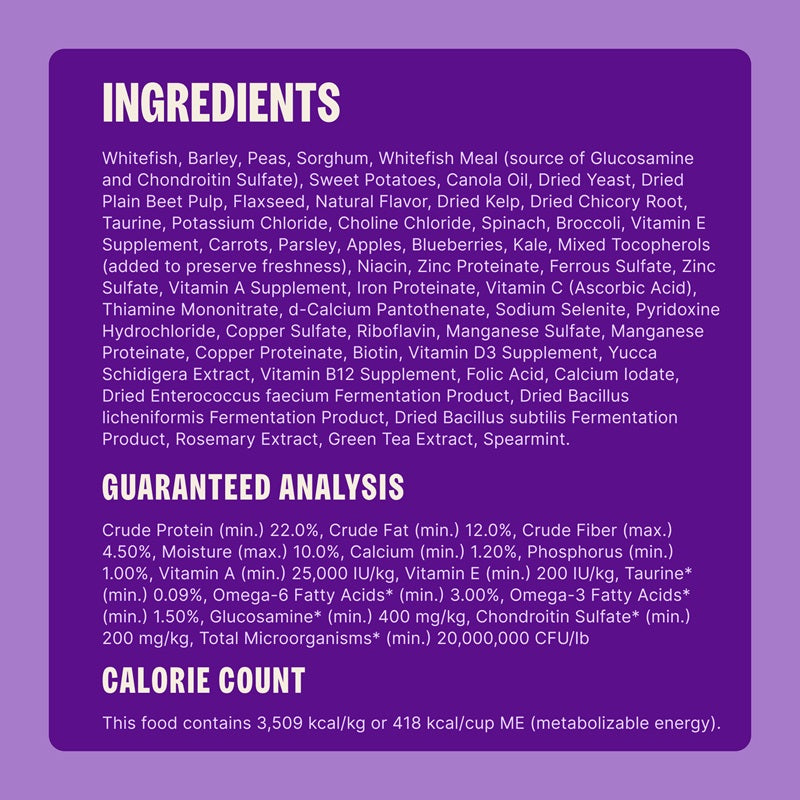 INGREDIENTS

Whitefish, Barley, Peas, Sorghum, Whitefish Meal (source of Glucosamine and Chondroitin Sulfate), Sweet Potatoes, Canola Oil, Dried Yeast, Dried Plain Beet Pulp, Flaxseed, Natural Flavor, Dried Kelp, Dried Chicory Root, Taurine, Potassium Chloride, Choline Chloride, Spinach, Broccoli, Vitamin E Supplement, Carrots, Parsley, Apples, Blueberries, Kale, Mixed Tocopherols (added to preserve freshness), Niacin, Zinc Proteinate, Ferrous Sulfate, Zinc Sulfate, Vitamin A Supplement, Iron Proteinate, Vitamin C (Ascorbic Acid), Thiamine Mononitrate, d-Calcium Pantothenate, Sodium Selenite, Pyridoxine Hydrochloride, Copper Sulfate, Riboflavin, Manganese Sulfate, Manganese Proteinate, Copper Proteinate, Biotin, Vitamin D3 Supplement, Yucca Schidigera Extract, Vitamin B12 Supplement, Folic Acid, Calcium Iodate, Dried Enterococcus faecium Fermentation Product, Dried Bacillus licheniformis Fermentation Product, Dried Bacillus subtilis Fermentation Product, Rosemary Extract, Green Tea Extract, Spearmint.

GUARANTEED ANALYSIS

Crude Protein (min.) 22.0%, Crude Fat (min.) 12.0%, Crude Fiber (max.) 4.50%, Moisture (max.) 10.0%, Calcium (min.) 1.20%, Phosphorus (min.) 1.00%, Vitamin A (min.) 25,000 IU/kg, Vitamin E (min.) 200 IU/kg, Taurine* (min.) 0.09%, Omega-6 Fatty Acids* (min.) 3.00%, Omega-3 Fatty Acids* (min.) 1.50%, Glucosamine* (min.) 400 mg/kg, Chondroitin Sulfate* (min.) 200 mg/kg, Total Microorganisms* (min.) 20,000,000 CFU/lb

CALORIE COUNT

This food contains 3,509 kcal/kg or 418 kcal/cup ME (metabolizable energy).